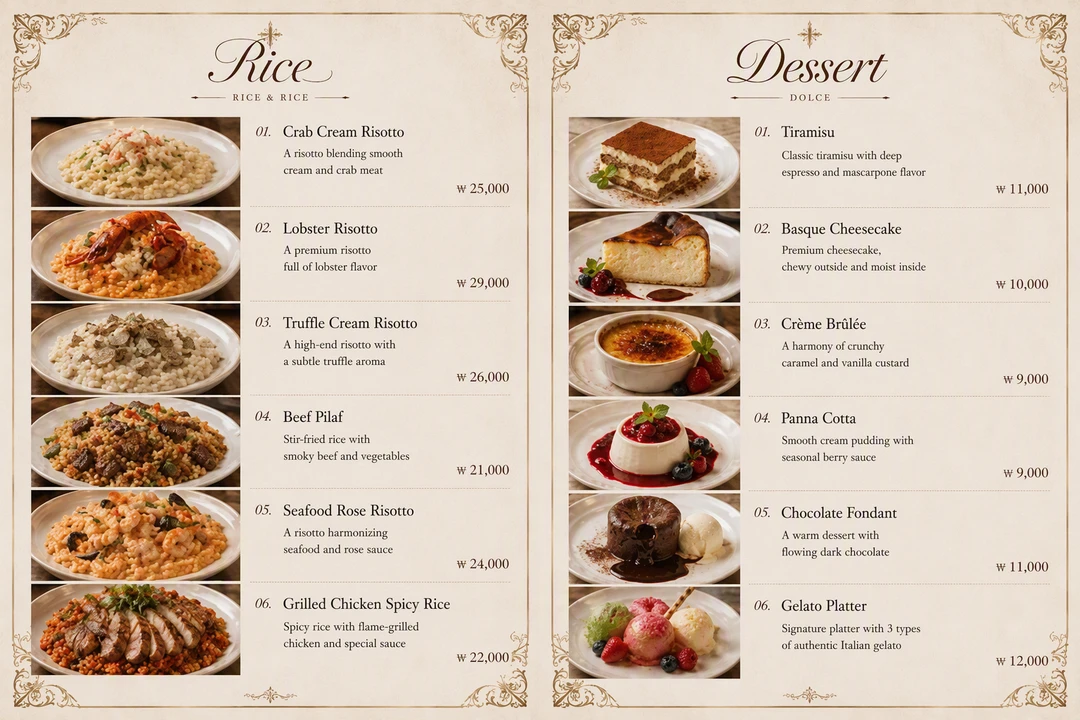 Rice

RICE & RICE

01. Crab Cream Risotto

A risotto blending smooth cream and crab meat

₩ 25,000

02. Lobster Risotto

A premium risotto full of lobster flavor

₩ 29,000

03. Truffle Cream Risotto

A high-end risotto with a subtle truffle aroma

₩ 26,000

04. Beef Pilaf

Stir-fried rice with smoky beef and vegetables

₩ 21,000

05. Seafood Rose Risotto

A risotto harmonizing seafood and rose sauce

₩ 24,000

06. Grilled Chicken Spicy Rice

Spicy rice with flame-grilled chicken and special sauce

₩ 22,000

Dessert

DOLCE

01. Tiramisu

Classic tiramisu with deep espresso and mascarpone flavor

₩ 11,000

02. Basque Cheesecake

Premium cheesecake, chewy outside and moist inside

₩ 10,000

03. Crème Brûlée

A harmony of crunchy caramel and vanilla custard

₩ 9,000

04. Panna Cotta

Smooth cream pudding with seasonal berry sauce

₩ 9,000

05. Chocolate Fondant

A warm dessert with flowing dark chocolate

₩ 11,000

06. Gelato Platter

Signature platter with 3 types of authentic Italian gelato

₩ 12,000